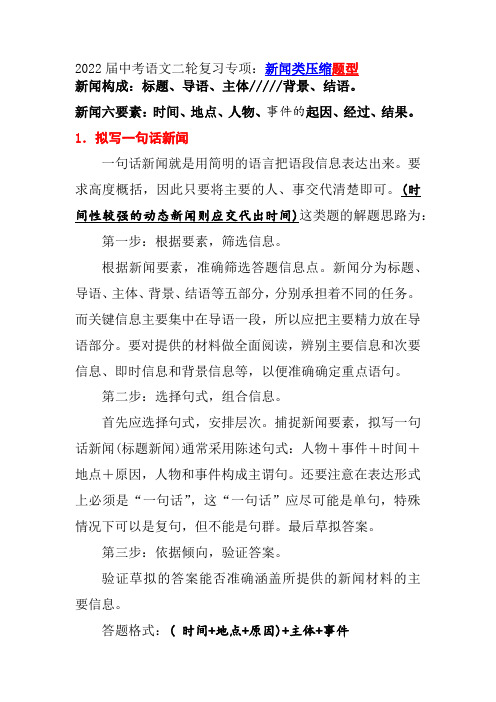 2022 届中考语文二轮复习专项：新闻类压缩题型
新闻构成：标题、导语、主体/////背景、结语。

新闻六要素：时间、地点、人物、事件的起因、经过、结果。

1. 拟写一句话新闻

一句话新闻就是用简明的语言把语段信息表达出来。要求高度概括，因此只要将主要的人、事交代清楚即可。(时间性较强的动态新闻则应交代出时间)这类题的解题思路为：

第一步：根据要素，筛选信息。

根据新闻要素，准确筛选答题信息点。新闻分为标题、导语、主体、背景、结语等五部分，分别承担着不同的任务。而关键信息主要集中在导语一段，所以应把主要精力放在导语部分。要对提供的材料做全面阅读，辨别主要信息和次要信息、即时信息和背景信息等，以便准确确定重点语句。

第二步：选择句式，组合信息。

首先应选择句式，安排层次。捕捉新闻要素，拟写一句话新闻(标题新闻)通常采用陈述句式：人物＋事件＋时间＋地点＋原因，人物和事件构成主谓句。还要注意在表达形式上必须是“一句话”，这“一句话”应尽可能是单句，特殊情况下可以是复句，但不能是句群。最后草拟答案。

第三步：依据倾向，验证答案。

验证草拟的答案能否准确涵盖所提供的新闻材料的主要信息。

答题格式：( 时间+地点+原因)+主体+事件